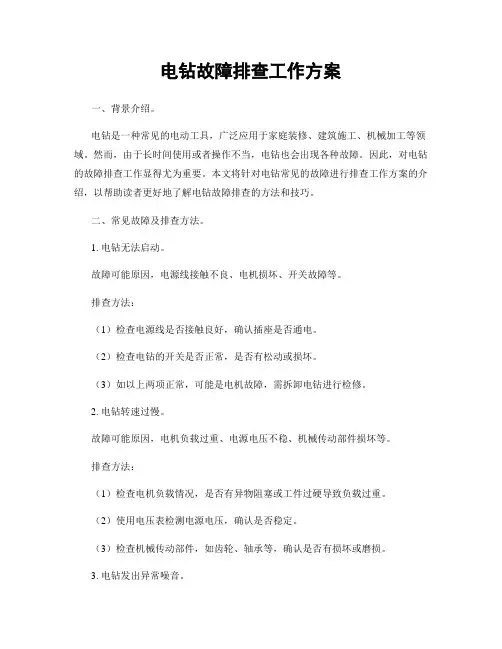 电钻故障排查工作方案

一、背景介绍。

电钻是一种常见的电动工具，广泛应用于家庭装修、建筑施工、机械加工等领域。然而，由于长时间使用或者操作不当，电钻也会出现各种故障。因此，对电钻的故障排查工作显得尤为重要。本文将针对电钻常见的故障进行排查工作方案的介绍，以帮助读者更好地了解电钻故障排查的方法和技巧。

二、常见故障及排查方法。

1. 电钻无法启动。

故障可能原因，电源线接触不良、电机损坏、开关故障等。

排查方法：

（1）检查电源线是否接触良好，确认插座是否通电。

（2）检查电钻的开关是否正常，是否有松动或损坏。

（3）如以上两项正常，可能是电机故障，需拆卸电钻进行检修。

2. 电钻转速过慢。

故障可能原因，电机负载过重、电源电压不稳、机械传动部件损坏等。

排查方法：

（1）检查电机负载情况，是否有异物阻塞或工件过硬导致负载过重。

（2）使用电压表检测电源电压，确认是否稳定。

（3）检查机械传动部件，如齿轮、轴承等，确认是否有损坏或磨损。

3. 电钻发出异常噪音。